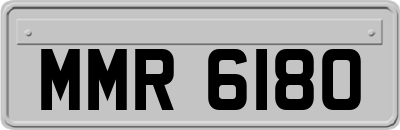 MMR 6180